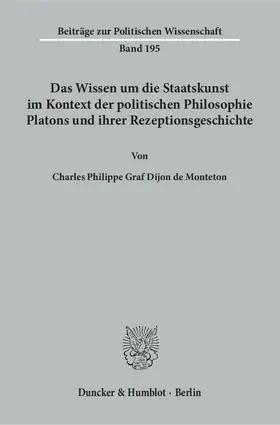 Beiträge zur Politischen Wissenschaft

Band 195

Das Wissen um die Staatskunst im Kontext der politischen Philosophie Platons und ihrer Rezeptionsgeschichte

Von

Charles Philippe Graf Dijon de Monteton

Duncker & Humblot · Berlin